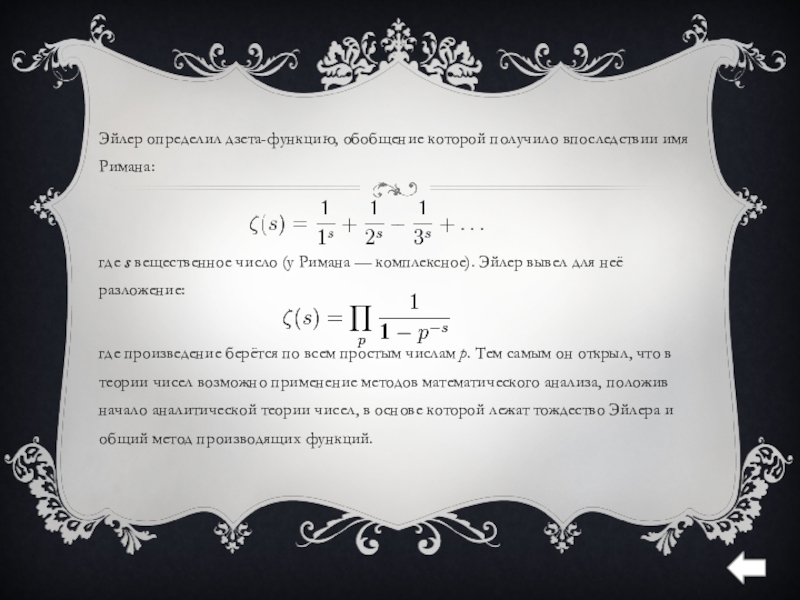 Эйлер определил дзета-функцию, обобщение которой получило впоследствии имя Римана:

$\zeta(s) = \frac{1}{1^s} + \frac{1}{2^s} - \frac{1}{3^s} + \ldots$

где s вещественное число (у Римана — комплексное). Эйлер вывел для неё разложение:

$\zeta(s) = \prod_p \frac{1}{1 - p^{-s}}$

где произведение берётся по всем простым числам p. Тем самым он открыл, что в теории чисел возможно применение методов математического анализа, положив начало аналитической теории чисел, в основе которой лежат тождество Эйлера и общий метод производящих функций.